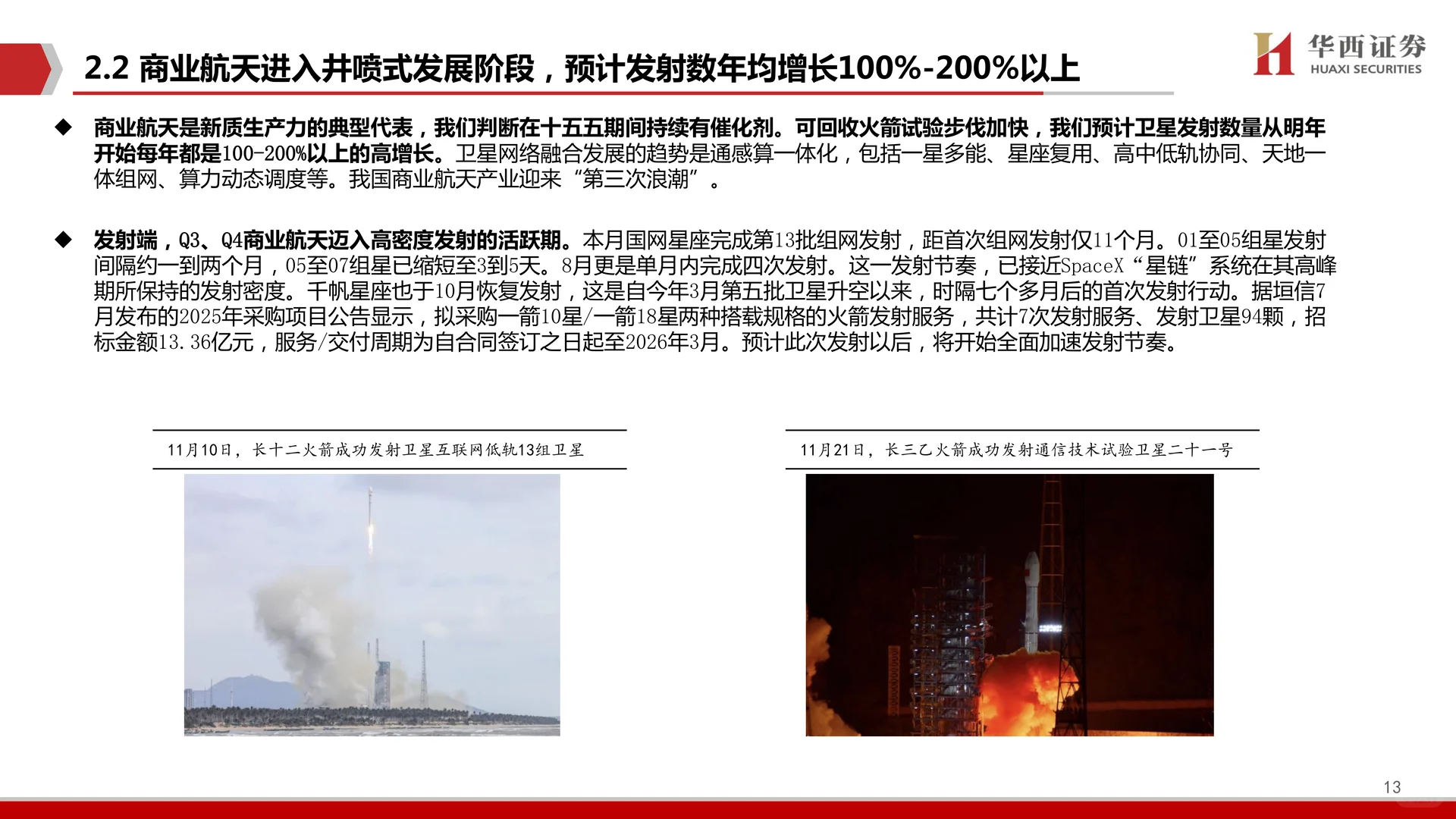 2.2 商业航天进入井喷式发展阶段，预计发射数年均增长100%-200%以上

华西证券
HUAXI SECURITIES

◆ 商业航天是新质生产力的典型代表，我们判断在十五五期间持续有催化剂。可回收火箭试验步伐加快，我们预计卫星发射数量从明年开始每年都是100-200%以上的高增长。卫星网络融合发展的趋势是通感算一体化，包括一星多能、星座复用、高中低轨协同、天地一体组网、算力动态调度等。我国商业航天产业迎来“第三次浪潮”。

◆ 发射端，Q3、Q4商业航天迈入高密度发射的活跃期。本月国网星座完成第13批组网发射，距首次组网发射仅11个月。01至05组星发射间隔约一到两个月，05至07组星已缩短至3到5天。8月更是单月内完成四次发射。这一发射节奏，已接近SpaceX“星链”系统在其高峰期所保持的发射密度。千帆星座也于10月恢复发射，这是自今年3月第五批卫星升空以来，时隔七个多月后的首次发射行动。据垣信7月发布的2025年采购项目公告显示，拟采购一箭10星/一箭18星两种搭载规格的火箭发射服务，共计7次发射服务、发射卫星94颗，招标金额13.36亿元，服务/交付周期为自合同签订之日起至2026年3月。预计此次发射以后，将开始全面加速发射节奏。

11月10日，长十二火箭成功发射卫星互联网低轨13组卫星

11月21日，长三乙火箭成功发射通信技术试验卫星二十一号

13